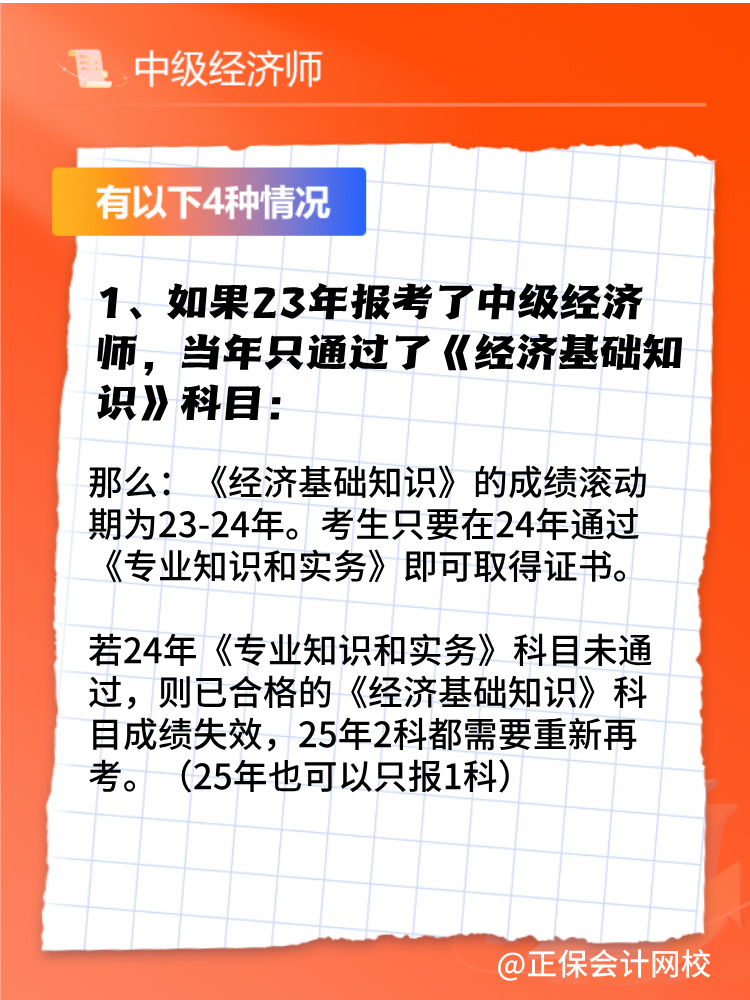 中级经济师

有以下4种情况

1、如果23年报考了中级经济师，当年只通过了《经济基础知识》科目：

那么：《经济基础知识》的成绩滚动期为23-24年。考生只要在24年通过《专业知识和实务》即可取得证书。

若24年《专业知识和实务》科目未通过，则已合格的《经济基础知识》科目成绩失效，25年2科都需要重新再考。（25年也可以只报1科）

@正保会计网校